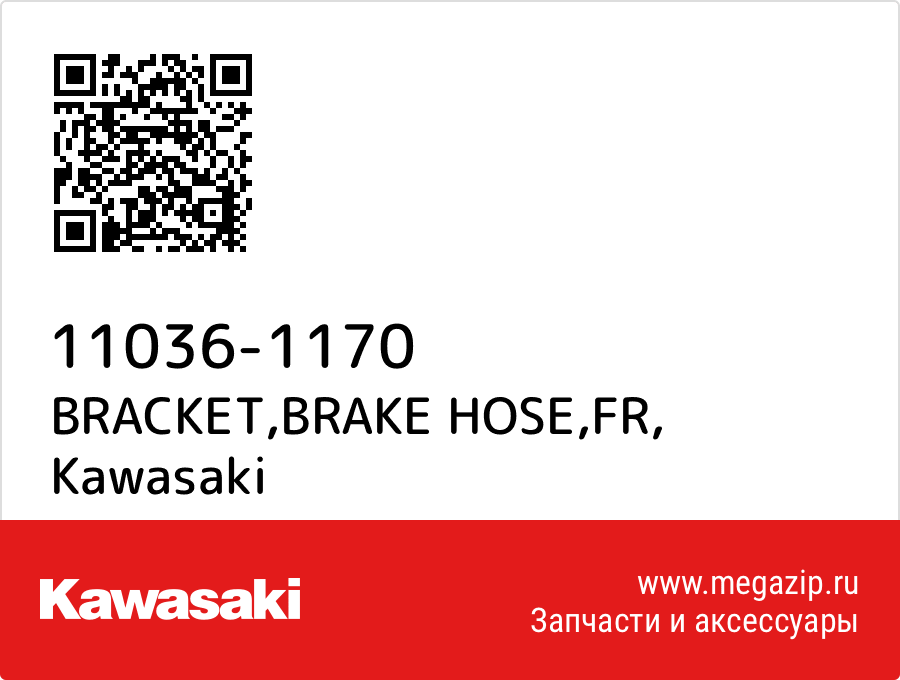 11036-1170
BRACKET,BRAKE HOSE,FR,
Kawasaki

Kawasaki

www.megazip.ru
Запчасти и аксессуары